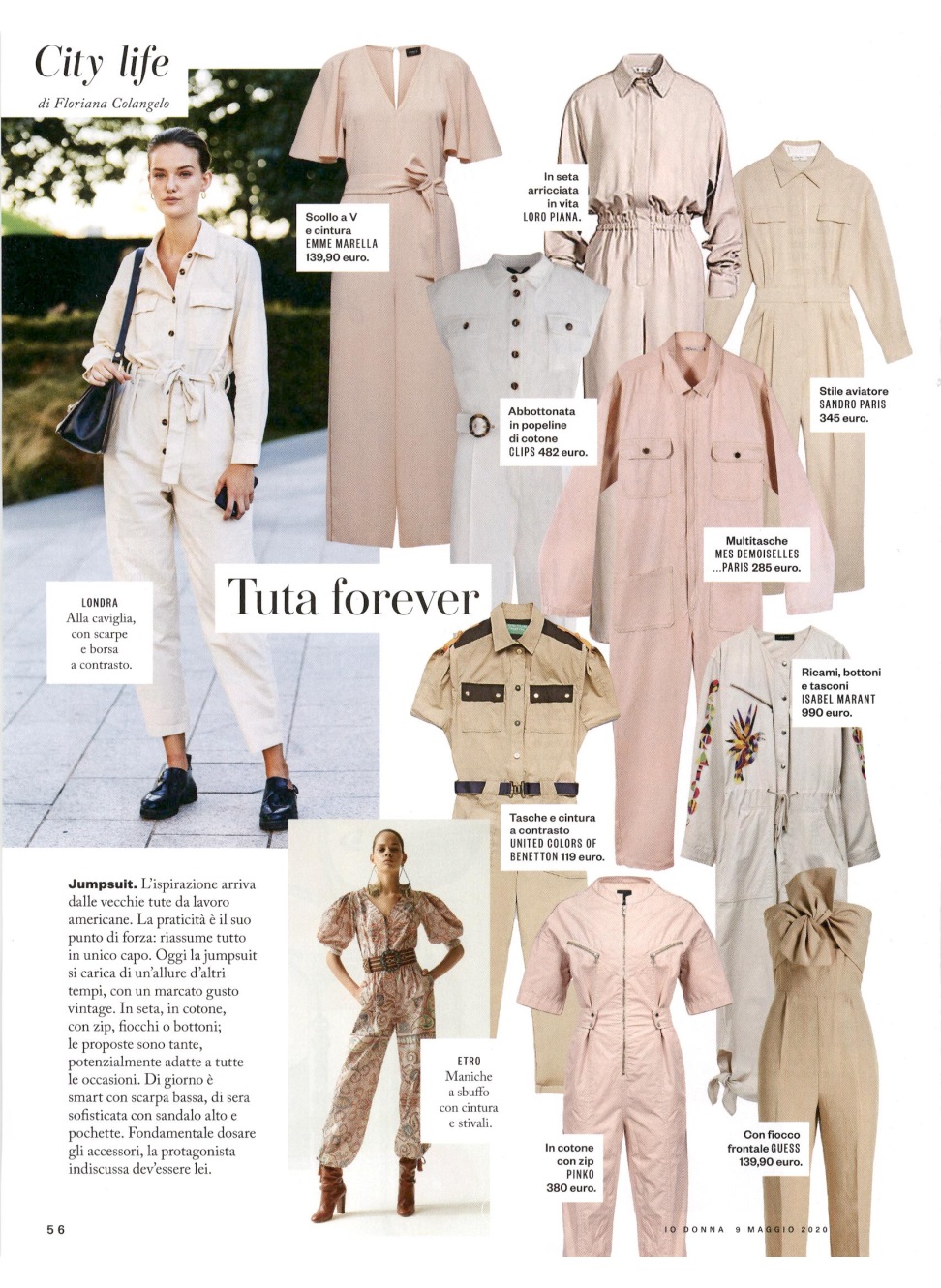 City life
di Floriana Colangelo

Scollo a V
e cintura
EMME MARELLA
139,90 euro.

In seta
arricciata
in vita
LORO PIANA.

Abbottonata
in popeline
di cotone
CLIPS 482 euro.

Stile aviatore
SANDRO PARIS
345 euro.

Multitasche
MES DEMOISELLES
...PARIS 285 euro.

LONDRA
Alla caviglia,
con scarpe
e borsa
a contrasto.

Tuta forever

Ricami, bottoni
e tasconi
ISABEL MARANT
990 euro.

Tasche e cintura
a contrasto
UNITED COLORS OF
BENETTON 119 euro.

Jumpsuit. L'ispirazione arriva dalle vecchie tute da lavoro americane. La praticità è il suo punto di forza: riassume tutto in unico capo. Oggi la jumpsuit si carica di un'allure d'altri tempi, con un marcato gusto vintage. In seta, in cotone, con zip, fiocchi o bottoni; le proposte sono tante, potenzialmente adatte a tutte le occasioni. Di giorno è smart con scarpa bassa, di sera sofisticata con sandalo alto e pochette. Fondamentale dosare gli accessori, la protagonista indiscussa dev'essere lei.

ETRO
Maniche
a sbuffo
con cintura
e stivali.

In cotone
con zip
PINKO
380 euro.

Con fiocco
frontale GUESS
139,90 euro.

56

IO DONNA 9 MAGGIO 2020